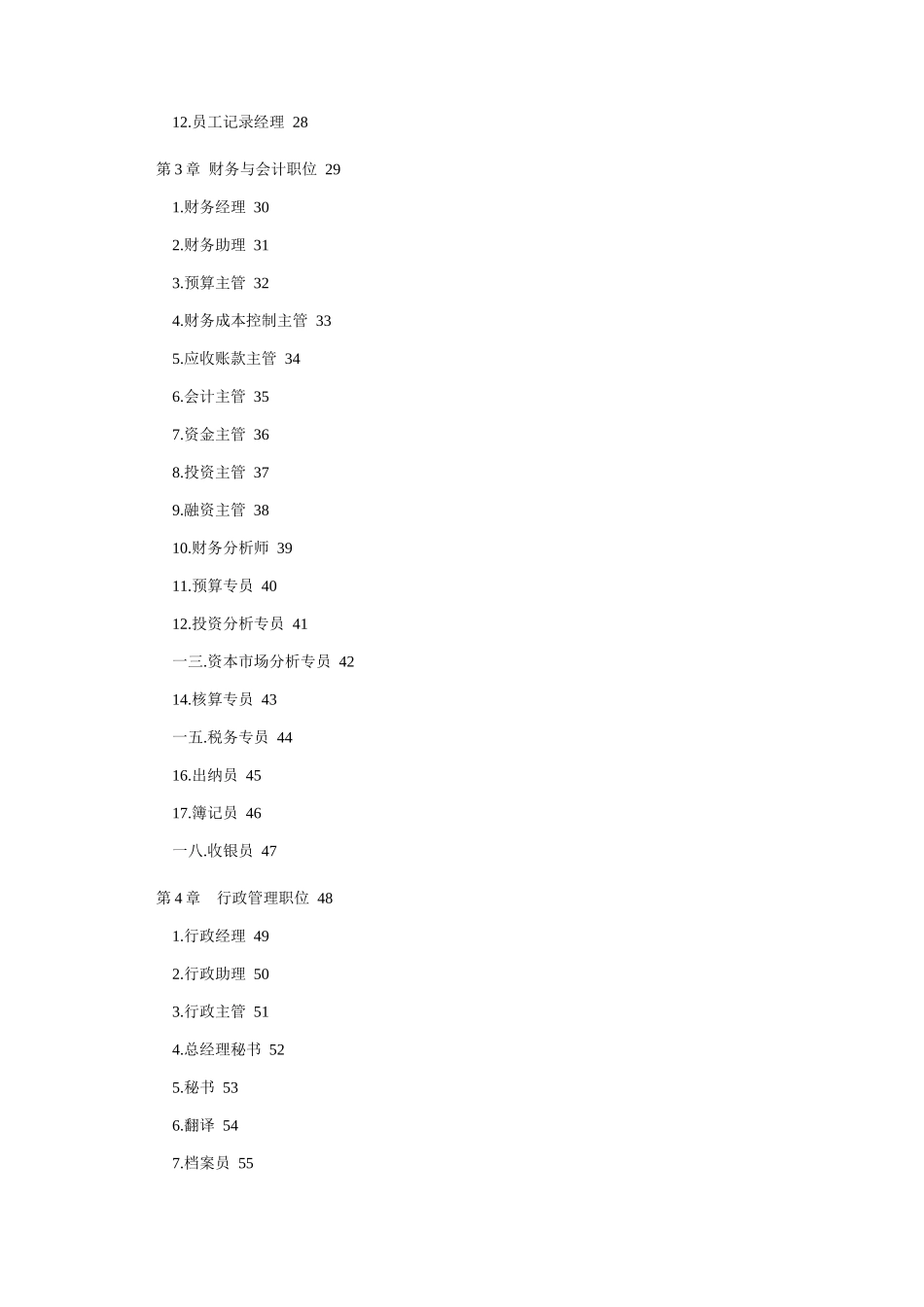 12.员工记录经理 28

第 3 章 财务与会计职位 29

1.财务经理 30

2.财务助理 31

3.预算主管 32

4.财务成本控制主管 33

5.应收账款主管 34

6.会计主管 35

7.资金主管 36

8.投资主管 37

9.融资主管 38

10.财务分析师 39

11.预算专员 40

12.投资分析专员 41

一三.资本市场分析专员 42

14.核算专员 43

一五.税务专员 44

16.出纳员 45

17.簿记员 46

一八.收银员 47

第 4 章 行政管理职位 48

1.行政经理 49

2.行政助理 50

3.行政主管 51

4.总经理秘书 52

5.秘书 53

6.翻译 54

7.档案员 55